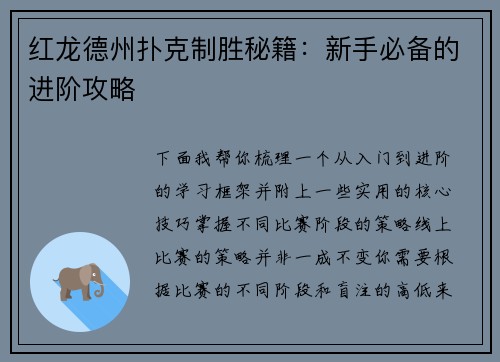 红龙德州扑克制胜秘籍：新手必备的进阶攻略

下面我帮你梳理一个从入门到进阶的学习框架并附上一些实用的核心技巧掌握不同比赛阶段的策略线上比赛的策略并非一成不变你需要根据比赛的不同阶段和盲注的高低来